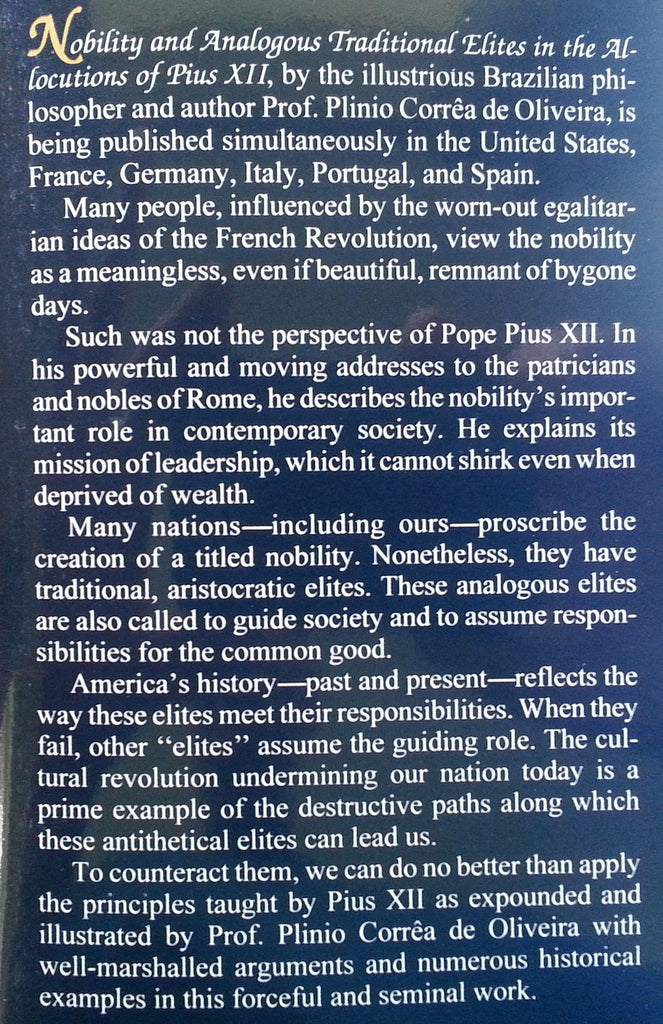 Nobility and Analogous Traditional Elites in the Allocutions of Pius XII, by the illustrious Brazilian philosopher and author Prof. Plinio Corrêa de Oliveira, is being published simultaneously in the United States, France, Germany, Italy, Portugal, and Spain.

Many people, influenced by the worn-out egalitarian ideas of the French Revolution, view the nobility as a meaningless, even if beautiful, remnant of bygone days.

Such was not the perspective of Pope Pius XII. In his powerful and moving addresses to the patricians and nobles of Rome, he describes the nobility's important role in contemporary society. He explains its mission of leadership, which it cannot shirk even when deprived of wealth.

Many nations—including ours—proscribe the creation of a titled nobility. Nonetheless, they have traditional, aristocratic elites. These analogous elites are also called to guide society and to assume responsibilities for the common good.

America's history—past and present—reflects the way these elites meet their responsibilities. When they fail, other "elites" assume the guiding role. The cultural revolution undermining our nation today is a prime example of the destructive paths along which these antithetical elites can lead us.

To counteract them, we can do no better than apply the principles taught by Pius XII as expounded and illustrated by Prof. Plinio Corrêa de Oliveira with well-marshalled arguments and numerous historical examples in this forceful and seminal work.